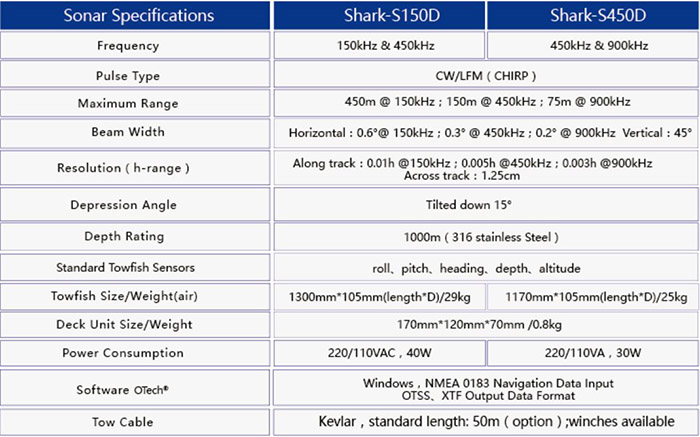 | Sonar Specifications | Shark-S150D | Shark-S450D |
|---|---|---|
| Frequency | 150kHz & 450kHz | 450kHz & 900kHz |
| Pulse Type | CW/LFM ( CHIRP ) | |
| Maximum Range | 450m @ 150kHz ; 150m @ 450kHz ; 75m @ 900kHz | |
| Beam Width | Horizontal : 0.6°@ 150kHz ; 0.3° @ 450kHz ; 0.2° @ 900kHz Vertical : 45° | |
| Resolution ( h-range ) | Along track : 0.01h @150kHz ; 0.005h @450kHz ; 0.003h @900kHz Across track : 1.25cm | |
| Depression Angle | Tilted down 15° | |
| Depth Rating | 1000m ( 316 stainless Steel ) | |
| Standard Towfish Sensors | roll、pitch、heading、depth、altitude | |
| Towfish Size/Weight(air) | 1300mm*105mm(length*D)/29kg | 1170mm*105mm(length*D)/25kg |
| Deck Unit Size/Weight | 170mm*120mm*70mm /0.8kg | |
| Power Consumption | 220/110VAC , 40W | 220/110VA , 30W |
| Software OTech® | Windows , NMEA 0183 Navigation Data Input OTSS、XTF Output Data Format | |
| Tow Cable | Kevlar , standard length: 50m ( option ) ;winches available | |